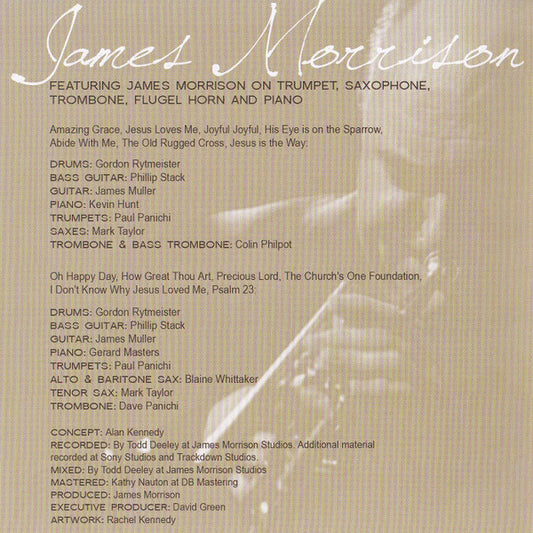 James Morrison

FEATURING JAMES MORRISON ON TRUMPET, SAXOPHONE, TROMBONE, FLUGEL HORN AND PIANO

Amazing Grace, Jesus Loves Me, Joyful Joyful, His Eye is on the Sparrow, Abide With Me, The Old Rugged Cross, Jesus is the Way:

DRUMS: Gordon Rytmeister
BASS GUITAR: Phillip Stack
GUITAR: James Muller
PIANO: Kevin Hunt
TRUMPETS: Paul Panichi
SAXES: Mark Taylor
TROMBONE & BASS TROMBONE: Colin Philpot

Oh Happy Day, How Great Thou Art, Precious Lord, The Church's One Foundation, I Don't Know Why Jesus Loved Me, Psalm 23:

DRUMS: Gordon Rytmeister
BASS GUITAR: Phillip Stack
GUITAR: James Muller
PIANO: Gerard Masters
TRUMPETS: Paul Panichi
ALTO & BARITONE SAX: Blaine Whittaker
TENOR SAX: Mark Taylor
TROMBONE: Dave Panichi

CONCEPT: Alan Kennedy
RECORDED: By Todd Deeley at James Morrison Studios. Additional material recorded at Sony Studios and Trackdown Studios.
MIXED: By Todd Deeley at James Morrison Studios
MASTERED: Kathy Nauton at DB Mastering
PRODUCED: James Morrison
EXECUTIVE PRODUCER: David Green
ARTWORK: Rachel Kennedy